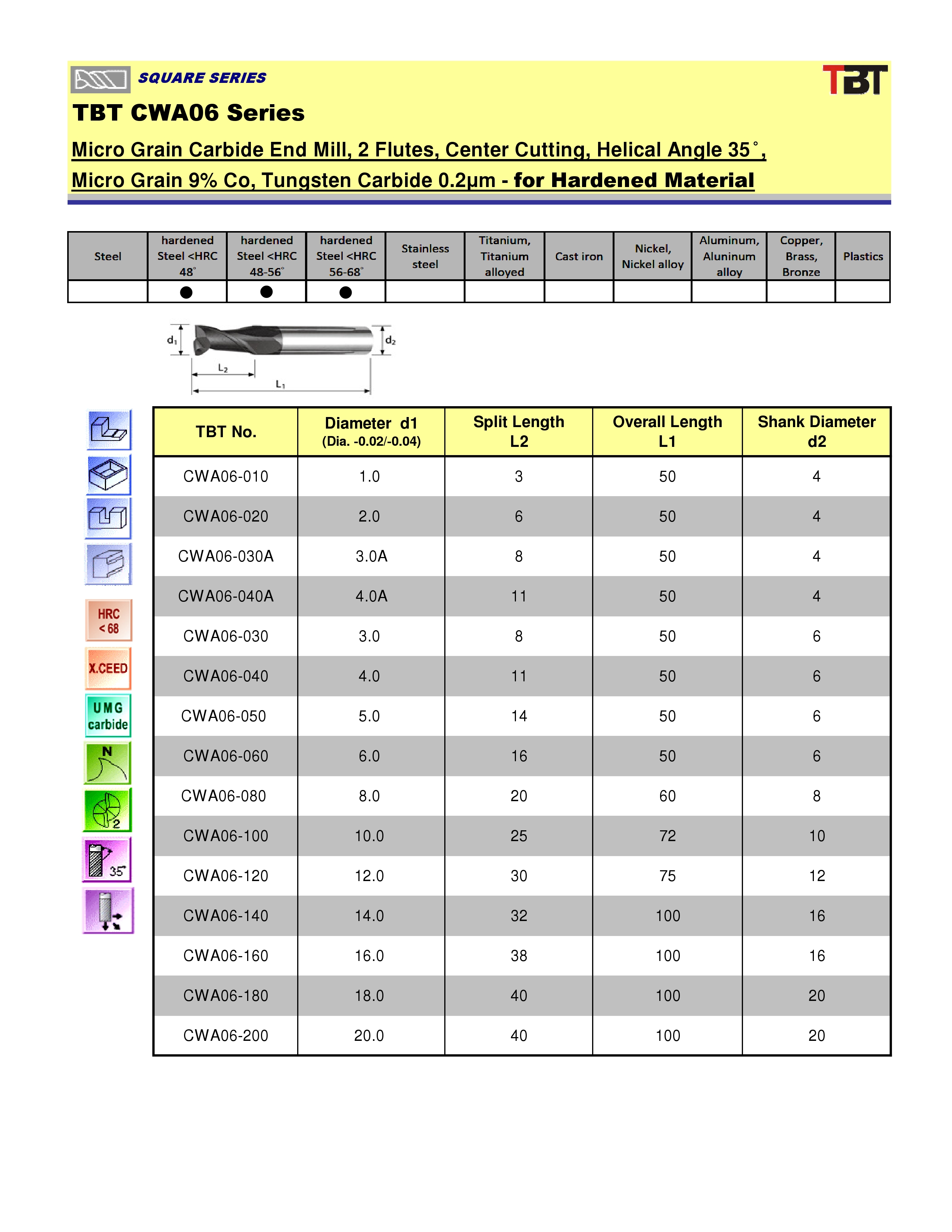 SQUARE SERIES

TBT

TBT CWA06 Series

Micro Grain Carbide End Mill, 2 Flutes, Center Cutting, Helical Angle 35˚,

Micro Grain 9% Co, Tungsten Carbide 0.2μm - for Hardened Material

| Steel | hardened Steel <HRC 48˚ | hardened Steel <HRC 48-56˚ | hardened Steel <HRC 56-68˚ | Stainless steel | Titanium, Titanium alloyed | Cast iron | Nickel, Nickel alloy | Aluminum, Aluninum alloy | Copper, Brass, Bronze | Plastics |
|---|---|---|---|---|---|---|---|---|---|---|
| | ● | ● | ● | | | | | | | |

$d_1$ $d_2$ $L_2$ $L_1$

HRC < 68

X.CEED

UMG carbide

N

2

35˚

| TBT No. | Diameter d1 (Dia. -0.02/-0.04) | Split Length L2 | Overall Length L1 | Shank Diameter d2 |
|---|---|---|---|---|
| CWA06-010 | 1.0 | 3 | 50 | 4 |
| CWA06-020 | 2.0 | 6 | 50 | 4 |
| CWA06-030A | 3.0A | 8 | 50 | 4 |
| CWA06-040A | 4.0A | 11 | 50 | 4 |
| CWA06-030 | 3.0 | 8 | 50 | 6 |
| CWA06-040 | 4.0 | 11 | 50 | 6 |
| CWA06-050 | 5.0 | 14 | 50 | 6 |
| CWA06-060 | 6.0 | 16 | 50 | 6 |
| CWA06-080 | 8.0 | 20 | 60 | 8 |
| CWA06-100 | 10.0 | 25 | 72 | 10 |
| CWA06-120 | 12.0 | 30 | 75 | 12 |
| CWA06-140 | 14.0 | 32 | 100 | 16 |
| CWA06-160 | 16.0 | 38 | 100 | 16 |
| CWA06-180 | 18.0 | 40 | 100 | 20 |
| CWA06-200 | 20.0 | 40 | 100 | 20 |